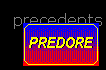 precedents

PREDORE